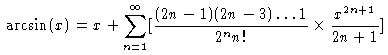 $\arcsin(x) = x + \sum_{n=1}^{\infty}[\frac{(2n-1)(2n-3)\ldots 1}{2^n n!} \times \frac{x^{2n+1}}{2n+1}]$